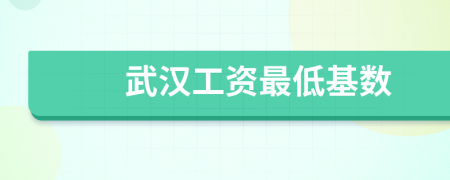 武汉工资最低基数